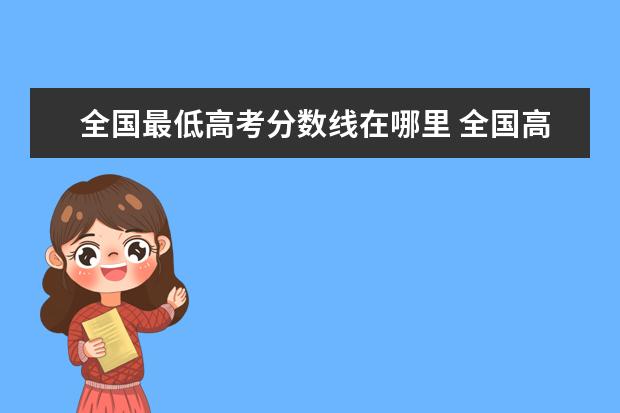 全国最低高考分数线在哪里 全国高